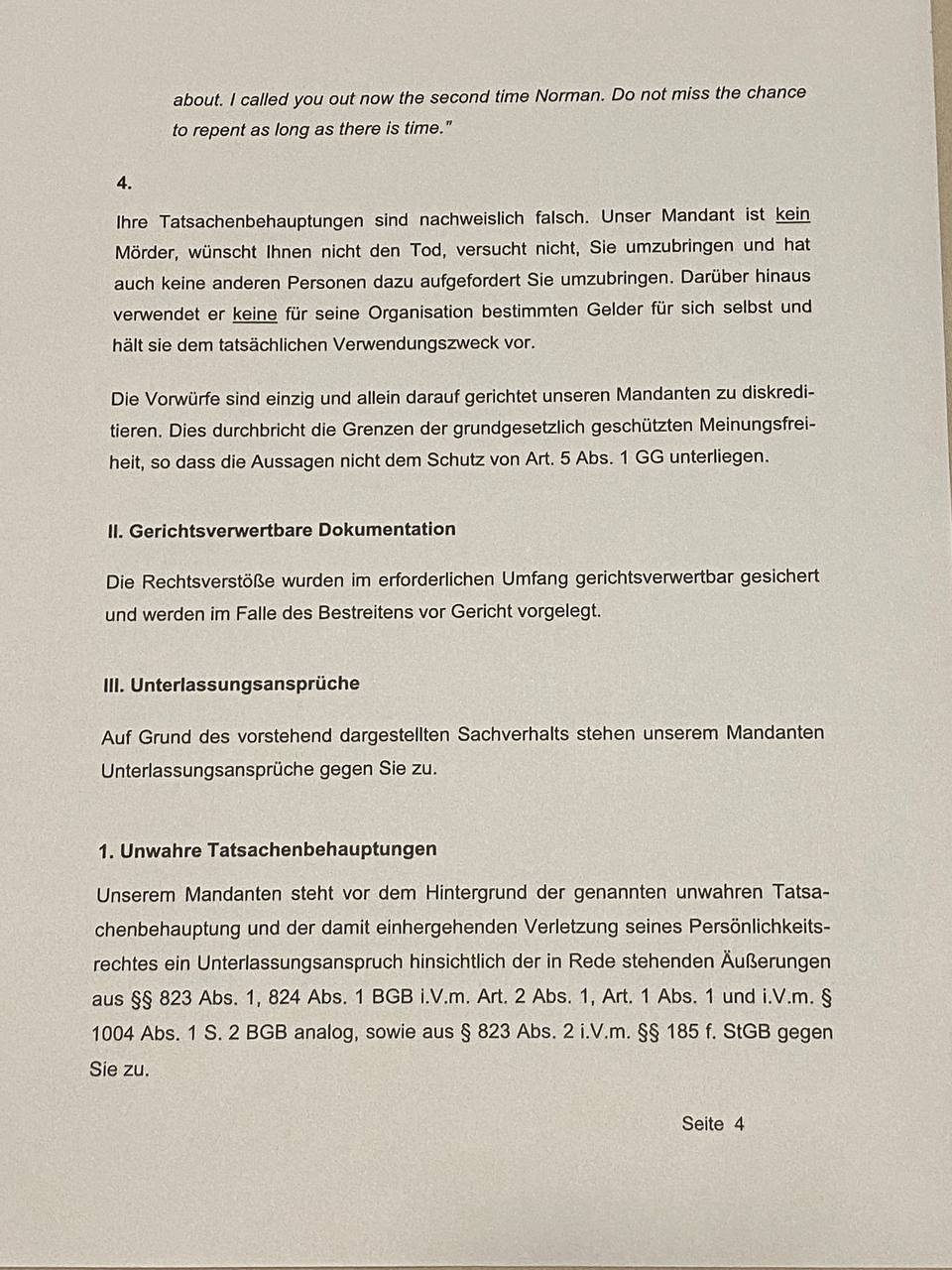 about. I called you out now the second time Norman. Do not miss the chance to repent as long as there is time."

4.

Ihre Tatsachenbehauptungen sind nachweislich falsch. Unser Mandant ist kein Mörder, wünscht Ihnen nicht den Tod, versucht nicht, Sie umzubringen und hat auch keine anderen Personen dazu aufgefordert Sie umzubringen. Darüber hinaus verwendet er keine für seine Organisation bestimmten Gelder für sich selbst und hält sie dem tatsächlichen Verwendungszweck vor.

Die Vorwürfe sind einzig und allein darauf gerichtet unseren Mandanten zu diskreditieren. Dies durchbricht die Grenzen der grundgesetzlich geschützten Meinungsfreiheit, so dass die Aussagen nicht dem Schutz von Art. 5 Abs. 1 GG unterliegen.

II. Gerichtsverwertbare Dokumentation

Die Rechtsverstöße wurden im erforderlichen Umfang gerichtsverwertbar gesichert und werden im Falle des Bestreitens vor Gericht vorgelegt.

III. Unterlassungsansprüche

Auf Grund des vorstehend dargestellten Sachverhalts stehen unserem Mandanten Unterlassungsansprüche gegen Sie zu.

1. Unwahre Tatsachenbehauptungen

Unserem Mandanten steht vor dem Hintergrund der genannten unwahren Tatsachenbehauptung und der damit einhergehenden Verletzung seines Persönlichkeitsrechtes ein Unterlassungsanspruch hinsichtlich der in Rede stehenden Äußerungen aus §§ 823 Abs. 1, 824 Abs. 1 BGB i.V.m. Art. 2 Abs. 1, Art. 1 Abs. 1 und i.V.m. § 1004 Abs. 1 S. 2 BGB analog, sowie aus § 823 Abs. 2 i.V.m. §§ 185 f. StGB gegen Sie zu.

Seite 4